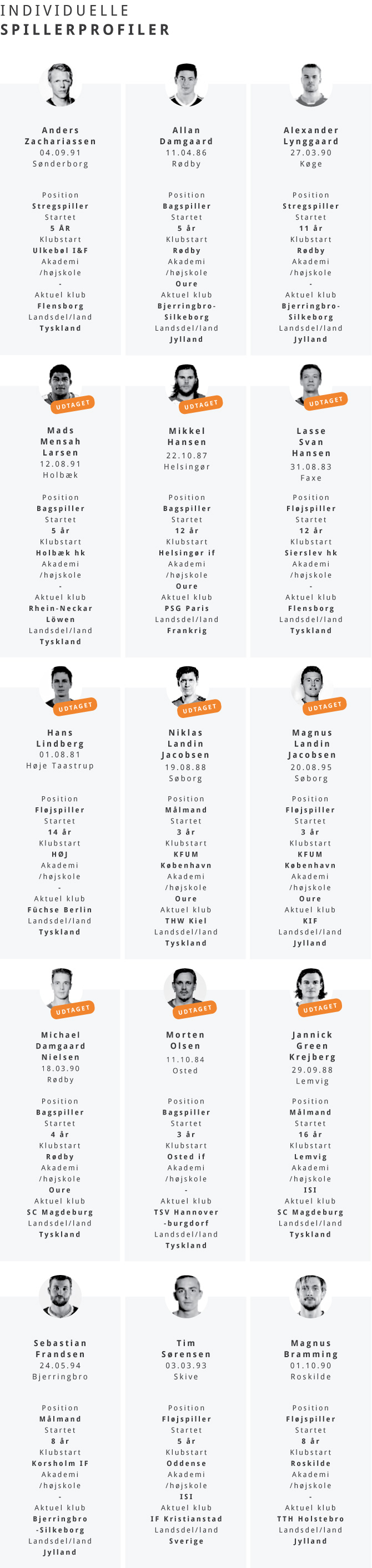 INDIVIDUELLE
SPILLERPROFILER

Anders
Zachariassen
04.09.91
Sønderborg

Position
Stregspiller
Startet
5 ÅR
Klubstart
Ulkebøl I&F
Akademi
/højskole
-
Aktuel klub
Flensborg
Landsdel/land
Tyskland

Allan
Damgaard
11.04.86
Rødby

Position
Bagspiller
Startet
5 år
Klubstart
Rødby
Akademi
/højskole
Oure
Aktuel klub
Bjerringbro-
Silkeborg
Landsdel/land
Jylland

Alexander
Lynggaard
27.03.90
Køge

Position
Stregspiller
Startet
11 år
Klubstart
Rødby
Akademi
/højskole
-
Aktuel klub
Bjerringbro-
Silkeborg
Landsdel/land
Jylland

UDTAGET

Mads
Mensah
Larsen
12.08.91
Holbæk

Position
Bagspiller
Startet
5 år
Klubstart
Holbæk hk
Akademi
/højskole
-
Aktuel klub
Rhein-Neckar
Löwen
Landsdel/land
Tyskland

UDTAGET

Mikkel
Hansen
22.10.87
Helsingør

Position
Bagspiller
Startet
12 år
Klubstart
Helsingør if
Akademi
/højskole
Oure
Aktuel klub
PSG Paris
Landsdel/land
Frankrig

UDTAGET

Lasse
Svan
Hansen
31.08.83
Faxe

Position
Fløjspiller
Startet
12 år
Klubstart
Sierslev hk
Akademi
/højskole
-
Aktuel klub
Flensborg
Landsdel/land
Tyskland

UDTAGET

Hans
Lindberg
01.08.81
Høje Taastrup

Position
Fløjspiller
Startet
14 år
Klubstart
HØJ
Akademi
/højskole
-
Aktuel klub
Füchse Berlin
Landsdel/land
Tyskland

UDTAGET

Niklas
Landin
Jacobsen
19.08.88
Søborg

Position
Målmand
Startet
3 år
Klubstart
KFUM
København
Akademi
/højskole
Oure
Aktuel klub
THW Kiel
Landsdel/land
Tyskland

UDTAGET

Magnus
Landin
Jacobsen
20.08.95
Søborg

Position
Fløjspiller
Startet
3 år
Klubstart
KFUM
København
Akademi
/højskole
Oure
Aktuel klub
KIF
Landsdel/land
Jylland

UDTAGET

Michael
Damgaard
Nielsen
18.03.90
Rødby

Position
Bagspiller
Startet
4 år
Klubstart
Rødby
Akademi
/højskole
Oure
Aktuel klub
SC Magdeburg
Landsdel/land
Tyskland

UDTAGET

Morten
Olsen
11.10.84
Osted

Position
Bagspiller
Startet
3 år
Klubstart
Osted if
Akademi
/højskole
-
Aktuel klub
TSV Hannover
-burgdorf
Landsdel/land
Tyskland

UDTAGET

Jannick
Green
Krejberg
29.09.88
Lemvig

Position
Målmand
Startet
16 år
Klubstart
Lemvig
Akademi
/højskole
ISI
Aktuel klub
SC Magdeburg
Landsdel/land
Tyskland

Sebastian
Frandsen
24.05.94
Bjerringbro

Position
Målmand
Startet
8 år
Klubstart
Korsholm IF
Akademi
/højskole
-
Aktuel klub
Bjerringbro
-Silkeborg
Landsdel/land
Jylland

Tim
Sørensen
03.03.93
Skive

Position
Fløjspiller
Startet
5 år
Klubstart
Oddense
Akademi
/højskole
ISI
Aktuel klub
IF Kristianstad
Landsdel/land
Sverige

Magnus
Bramming
01.10.90
Roskilde

Position
Fløjspiller
Startet
8 år
Klubstart
Roskilde
Akademi
/højskole
-
Aktuel klub
TTH Holstebro
Landsdel/land
Jylland